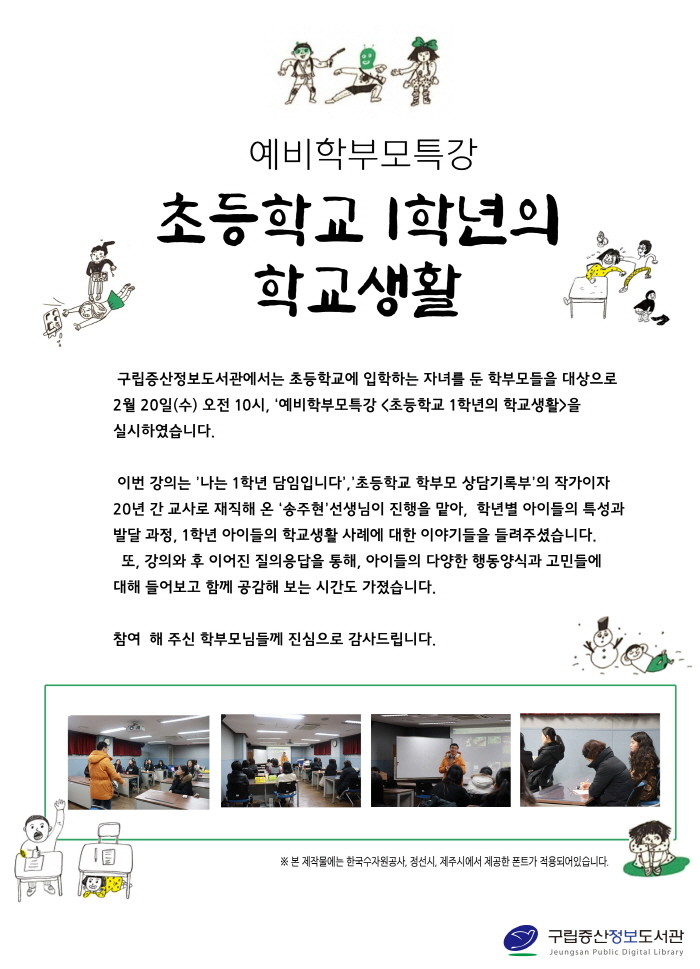 예비학부모특강

초등학교 1학년의 학교생활

구립증산정보도서관에서는 초등학교에 입학하는 자녀를 둔 학부모들을 대상으로 2월 20일(수) 오전 10시, '예비학부모특강 <초등학교 1학년의 학교생활>을 실시하였습니다.

이번 강의는 '나는 1학년 담임입니다','초등학교 학부모 상담기록부'의 작가이자 20년 간 교사로 재직해 온 '송주현'선생님이 진행을 맡아, 학년별 아이들의 특성과 발달 과정, 1학년 아이들의 학교생활 사례에 대한 이야기들을 들려주셨습니다.

또, 강의와 후 이어진 질의응답을 통해, 아이들의 다양한 행동양식과 고민들에 대해 들어보고 함께 공감해 보는 시간도 가졌습니다.

참여 해 주신 학부모님들께 진심으로 감사드립니다.

※ 본 제작물에는 한국수자원공사, 정선시, 제주시에서 제공한 폰트가 적용되어있습니다.

구립증산정보도서관
Jeungsan Public Digital Library